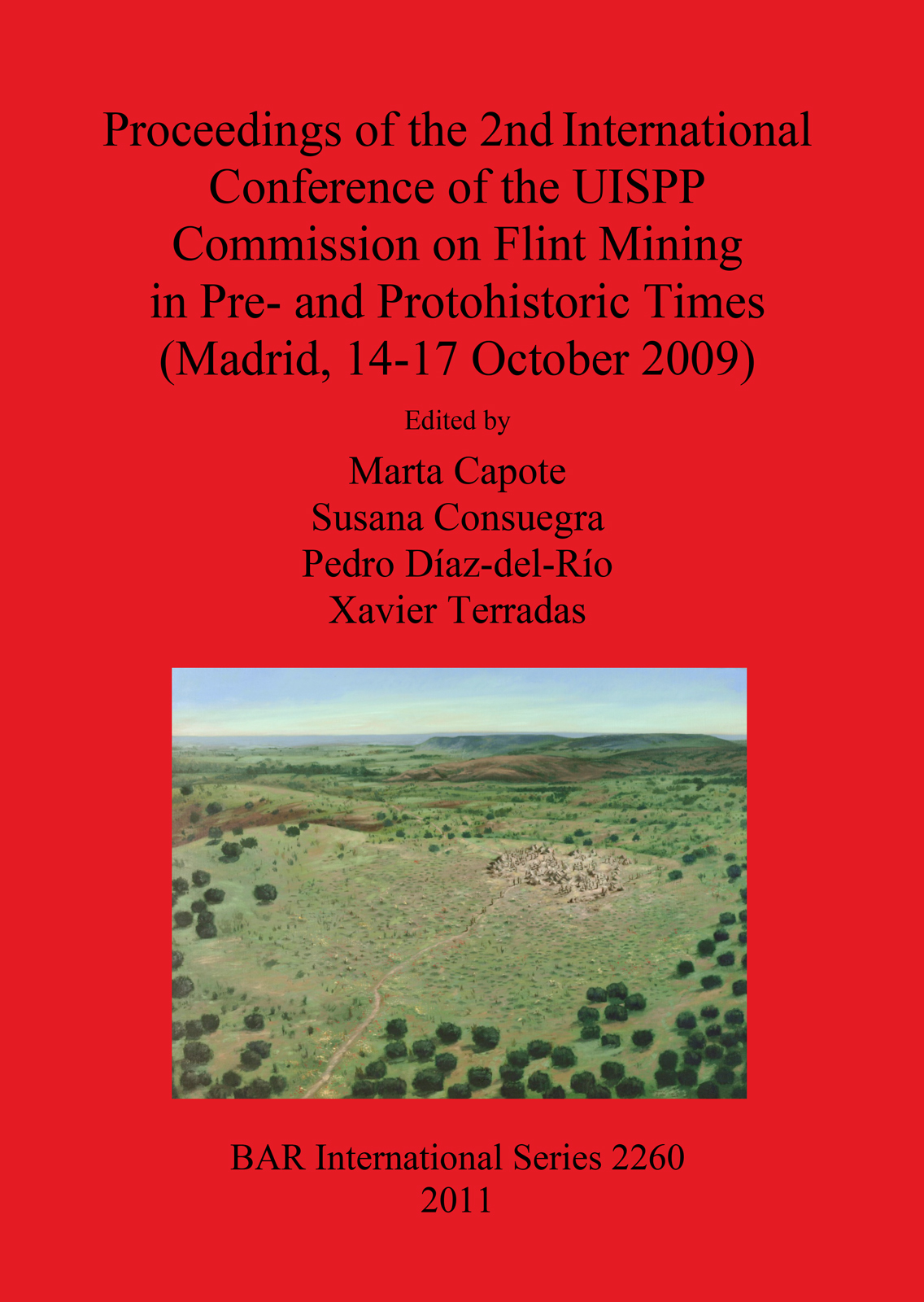 Proceedings of the 2nd International Conference of the UISPP Commission on Flint Mining in Pre- and Protohistoric Times (Madrid, 14-17 October 2009)

Edited by

Marta Capote
Susana Consuegra
Pedro Díaz-del-Río
Xavier Terradas

BAR International Series 2260
2011